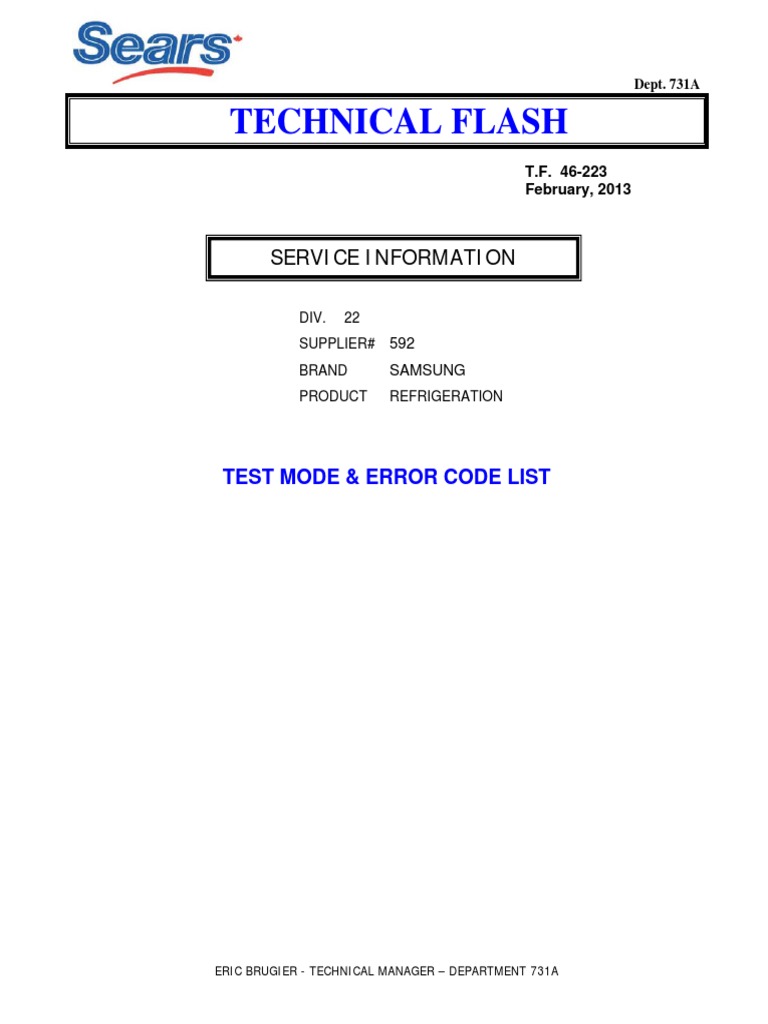 Sears

Dept. 731A

TECHNICAL FLASH

T.F. 46-223
February, 2013

SERVICE INFORMATION

DIV. 22
SUPPLIER# 592
BRAND SAMSUNG
PRODUCT REFRIGERATION

TEST MODE & ERROR CODE LIST

ERIC BRUGIER - TECHNICAL MANAGER – DEPARTMENT 731A